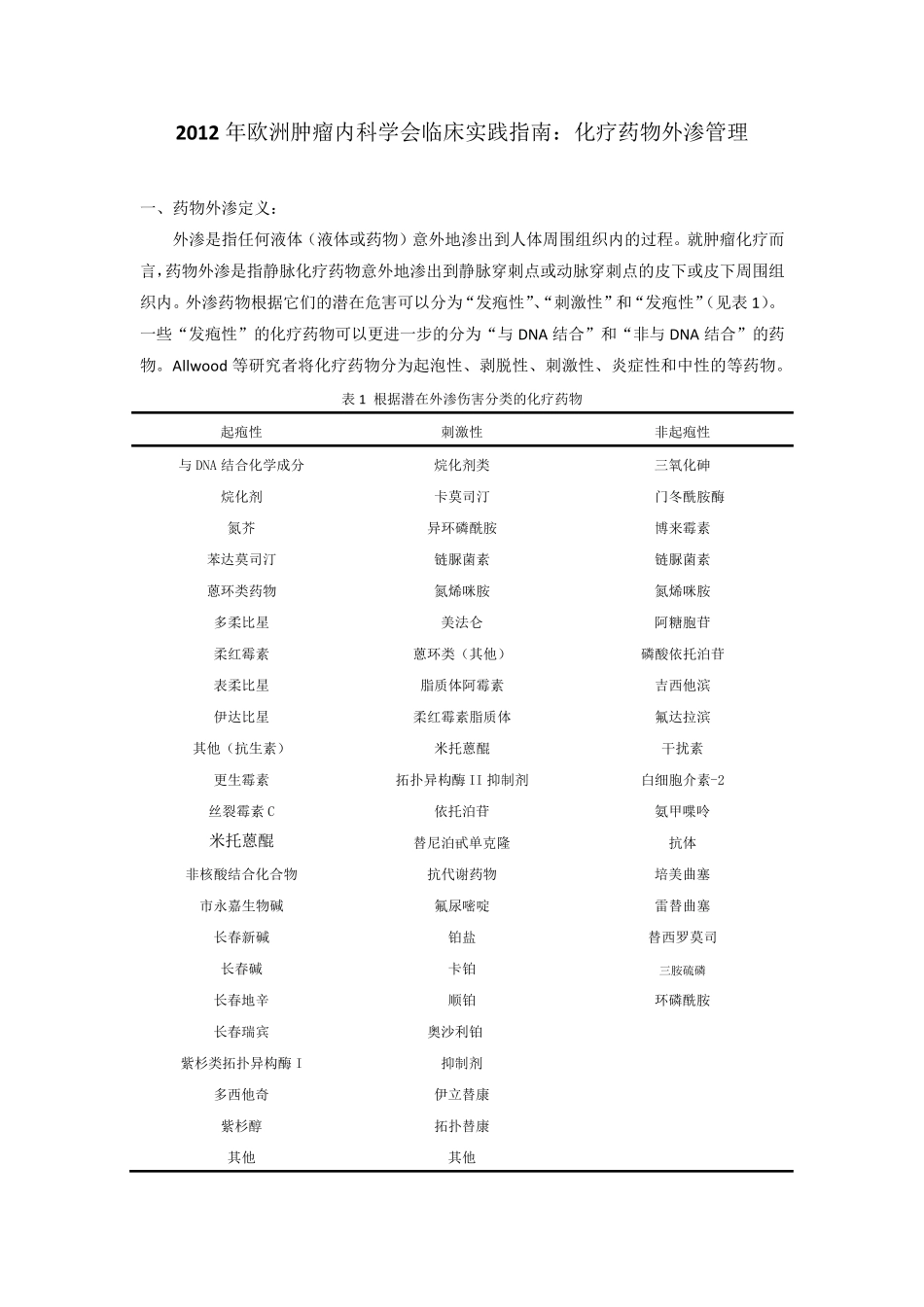 2012 年欧洲肿瘤内科学会临床实践指南：化疗药物外渗管理

一、药物外渗定义：

外渗是指任何液体（液体或药物）意外地渗出到人体周围组织内的过程。就肿瘤化疗而言，药物外渗是指静脉化疗药物意外地渗出到静脉穿刺点或动脉穿刺点的皮下或皮下周围组织内。外渗药物根据它们的潜在危害可以分为“发疱性”、“刺激性”和“发疱性”（见表 1）。一些“发疱性”的化疗药物可以更进一步的分为“与 DNA 结合”和“非与 DNA 结合”的药物。Allwood 等研究者将化疗药物分为起泡性、剥脱性、刺激性、炎症性和中性的等药物。

表 1 根据潜在外渗伤害分类的化疗药物

| 起疱性 | 刺激性 | 非起疱性 |
|---|---|---|
| 与 DNA 结合化学成分 | 烷化剂类 | 三氧化砷 |
| 烷化剂 | 卡莫司汀 | 门冬酰胺酶 |
| 氮芥 | 异环磷酰胺 | 博来霉素 |
| 苯达莫司汀 | 链脲菌素 | 链脲菌素 |
| 蒽环类药物 | 氮烯咪胺 | 氮烯咪胺 |
| 多柔比星 | 美法仑 | 阿糖胞苷 |
| 柔红霉素 | 蒽环类（其他） | 磷酸依托泊苷 |
| 表柔比星 | 脂质体阿霉素 | 吉西他滨 |
| 伊达比星 | 柔红霉素脂质体 | 氟达拉滨 |
| 其他（抗生素） | 米托蒽醌 | 干扰素 |
| 更生霉素 | 拓扑异构酶 II 抑制剂 | 白细胞介素-2 |
| 丝裂霉素 C | 依托泊苷 | 氨甲喋呤 |
| 米托蒽醌 | 替尼泊甙单克隆 | 抗体 |
| 非核酸结合化合物 | 抗代谢药物 | 培美曲塞 |
| 市永嘉生物碱 | 氟尿嘧啶 | 雷替曲塞 |
| 长春新碱 | 铂盐 | 替西罗莫司 |
| 长春碱 | 卡铂 | 三胺硫磷 |
| 长春地辛 | 顺铂 | 环磷酰胺 |
| 长春瑞宾 | 奥沙利铂 | |
| 紫杉类拓扑异构酶 I | 抑制剂 | |
| 多西他奇 | 伊立替康 | |
| 紫杉醇 | 拓扑替康 | |
| 其他 | 其他 | |